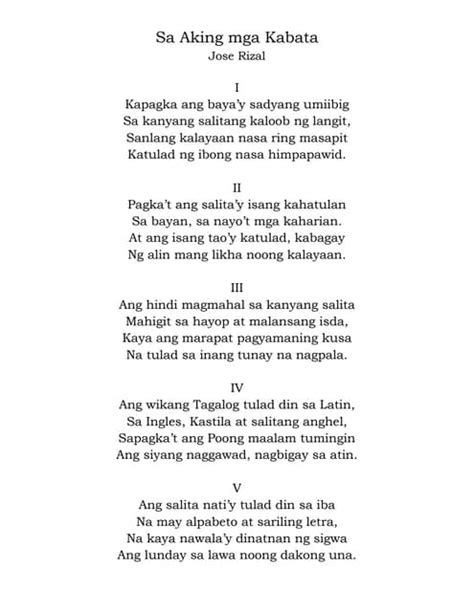 Sa Aking mga Kabata
Jose Rizal

I
Kapagka ang baya'y sadyang umiibig
Sa kanyang salitang kaloob ng langit,
Sanlang kalayaan nasa ring masapit
Katulad ng ibong nasa himpapawid.

II
Pagka't ang salita'y isang kahatulan
Sa bayan, sa nayo't mga kaharian.
At ang isang tao'y katulad, kabagay
Ng alin mang likha noong kalayaan.

III
Ang hindi magmahal sa kanyang salita
Mahigit sa hayop at malansang isda,
Kaya ang marapat pagyamaning kusa
Na tulad sa inang tunay na nagpala.

IV
Ang wikang Tagalog tulad din sa Latin,
Sa Ingles, Kastila at salitang anghel,
Sapagka't ang Poong maalam tumingin
Ang siyang naggawad, nagbigay sa atin.

V
Ang salita nati'y tulad din sa iba
Na may alpabeto at sariling letra,
Na kaya nawala'y dinatnan ng sigwa
Ang lunday sa lawa noong dakong una.